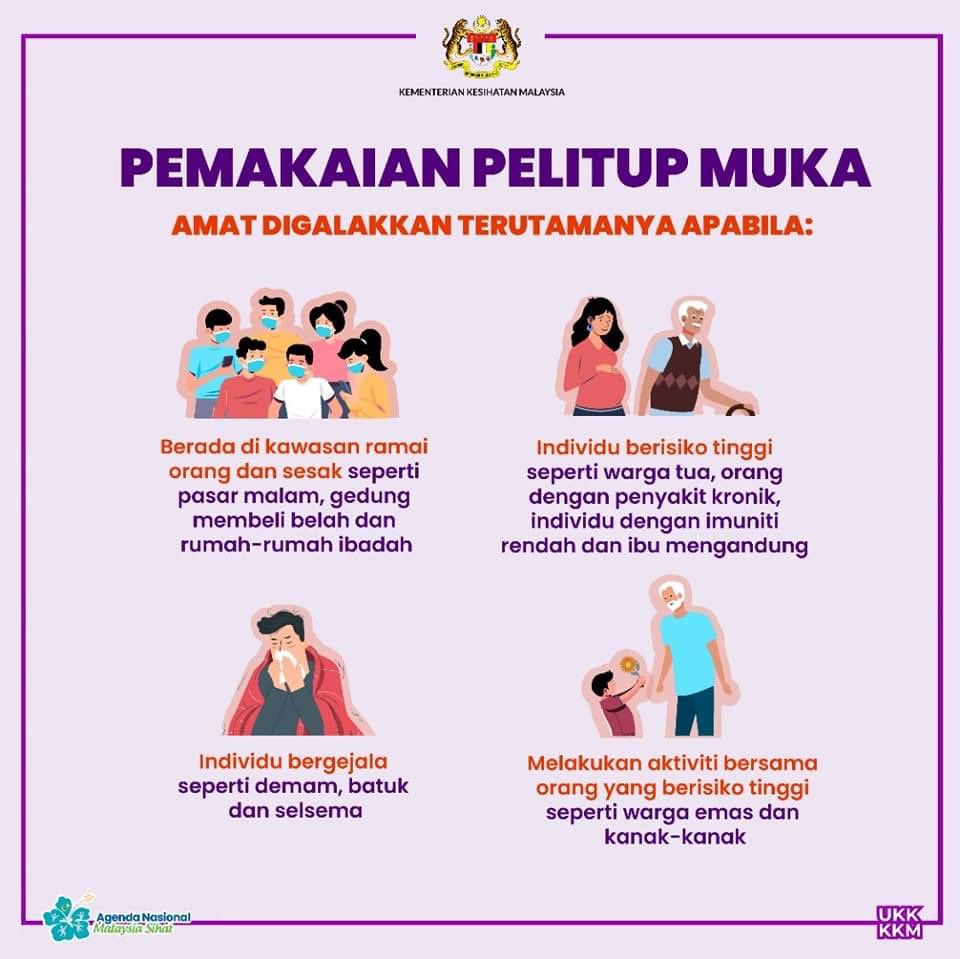 KEMENTERIAN KESIHATAN MALAYSIA

PEMAKAIAN PELITUP MUKA

AMAT DIGALAKKAN TERUTAMANYA APABILA:

Berada di kawasan ramai orang dan sesak seperti pasar malam, gedung membeli belah dan rumah-rumah ibadah

Individu berisiko tinggi seperti warga tua, orang dengan penyakit kronik, individu dengan imuniti rendah dan ibu mengandung

Individu bergejala seperti demam, batuk dan selsema

Melakukan aktiviti bersama orang yang berisiko tinggi seperti warga emas dan kanak-kanak

Agenda Nasional Malaysia Sihat

UKK KKM